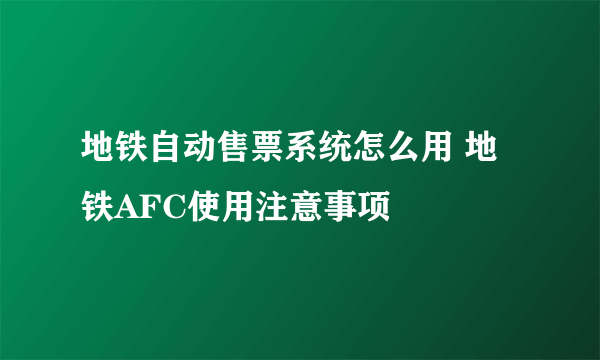 地铁自动售票系统怎么用 地铁AFC使用注意事项